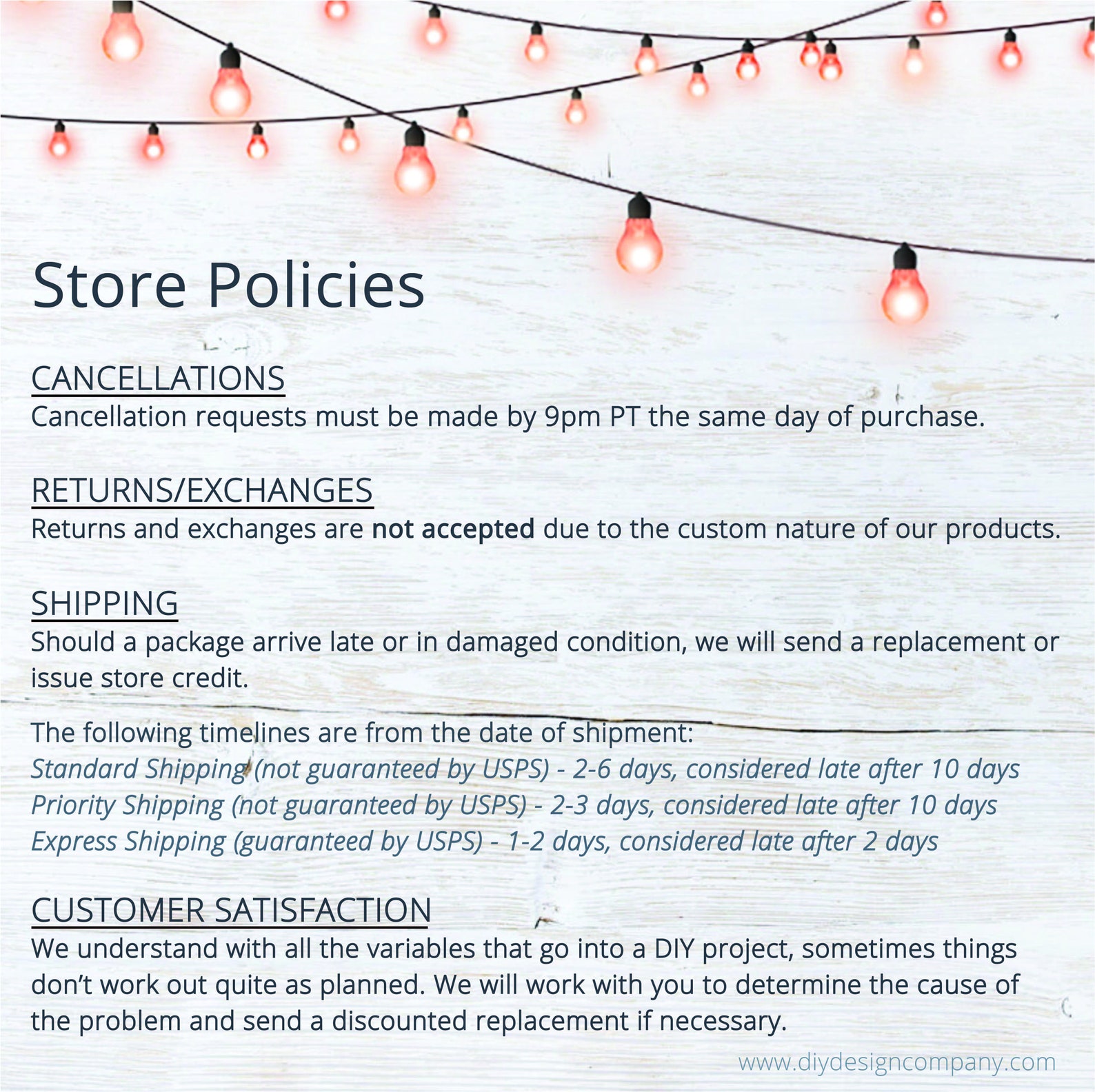 Store Policies

CANCELLATIONS
Cancellation requests must be made by 9pm PT the same day of purchase.

RETURNS/EXCHANGES
Returns and exchanges are not accepted due to the custom nature of our products.

SHIPPING
Should a package arrive late or in damaged condition, we will send a replacement or issue store credit.

The following timelines are from the date of shipment:
Standard Shipping (not guaranteed by USPS) - 2-6 days, considered late after 10 days
Priority Shipping (not guaranteed by USPS) - 2-3 days, considered late after 10 days
Express Shipping (guaranteed by USPS) - 1-2 days, considered late after 2 days

CUSTOMER SATISFACTION
We understand with all the variables that go into a DIY project, sometimes things don't work out quite as planned. We will work with you to determine the cause of the problem and send a discounted replacement if necessary.

www.diydesigncompany.com